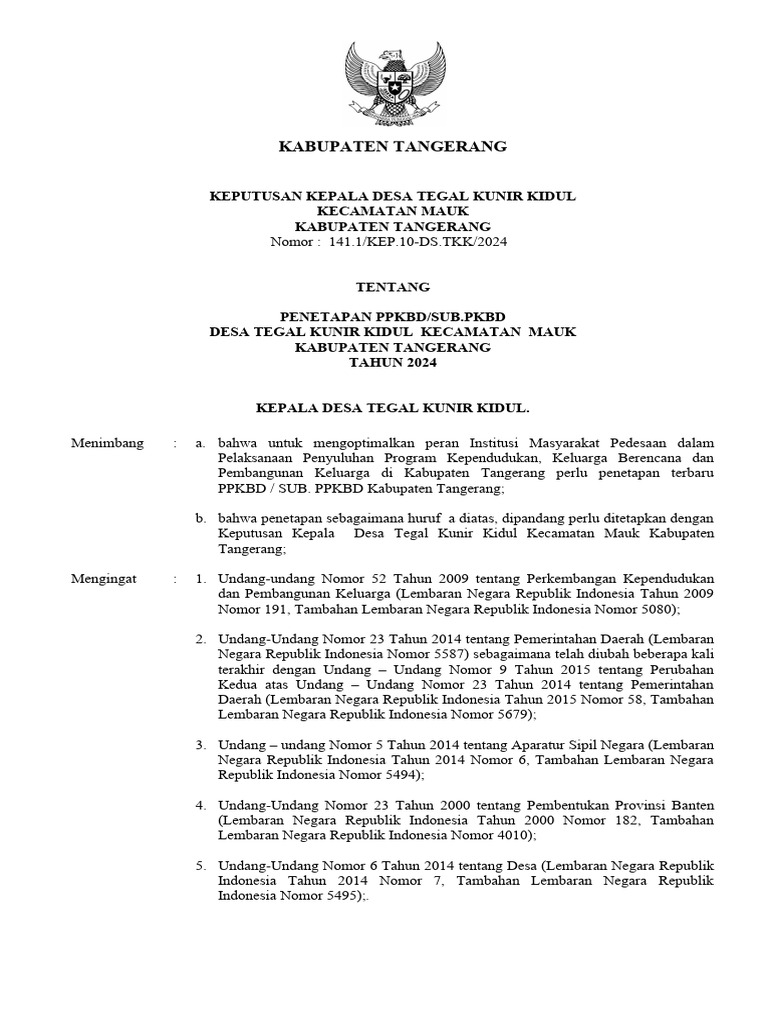 KABUPATEN TANGERANG

KEPUTUSAN KEPALA DESA TEGAL KUNIR KIDUL
KECAMATAN MAUK
KABUPATEN TANGERANG
Nomor : 141.1/KEP.10-DS.TKK/2024

TENTANG

PENETAPAN PPKBD/SUB.PKBD
DESA TEGAL KUNIR KIDUL KECAMATAN MAUK
KABUPATEN TANGERANG
TAHUN 2024

KEPALA DESA TEGAL KUNIR KIDUL.

Menimbang : a. bahwa untuk mengoptimalkan peran Institusi Masyarakat Pedesaan dalam Pelaksanaan Penyuluhan Program Kependudukan, Keluarga Berencana dan Pembangunan Keluarga di Kabupaten Tangerang perlu penetapan terbaru PPKBD / SUB. PPKBD Kabupaten Tangerang;

b. bahwa penetapan sebagaimana huruf a diatas, dipandang perlu ditetapkan dengan Keputusan Kepala Desa Tegal Kunir Kidul Kecamatan Mauk Kabupaten Tangerang;

Mengingat : 1. Undang-undang Nomor 52 Tahun 2009 tentang Perkembangan Kependudukan dan Pembangunan Keluarga (Lembaran Negara Republik Indonesia Tahun 2009 Nomor 191, Tambahan Lembaran Negara Republik Indonesia Nomor 5080);

2. Undang-Undang Nomor 23 Tahun 2014 tentang Pemerintahan Daerah (Lembaran Negara Republik Indonesia Nomor 5587) sebagaimana telah diubah beberapa kali terakhir dengan Undang – Undang Nomor 9 Tahun 2015 tentang Perubahan Kedua atas Undang – Undang Nomor 23 Tahun 2014 tentang Pemerintahan Daerah (Lembaran Negara Republik Indonesia Tahun 2015 Nomor 58, Tambahan Lembaran Negara Republik Indonesia Nomor 5679);

3. Undang – undang Nomor 5 Tahun 2014 tentang Aparatur Sipil Negara (Lembaran Negara Republik Indonesia Tahun 2014 Nomor 6, Tambahan Lembaran Negara Republik Indonesia Nomor 5494);

4. Undang-Undang Nomor 23 Tahun 2000 tentang Pembentukan Provinsi Banten (Lembaran Negara Republik Indonesia Tahun 2000 Nomor 182, Tambahan Lembaran Negara Republik Indonesia Nomor 4010);

5. Undang-Undang Nomor 6 Tahun 2014 tentang Desa (Lembaran Negara Republik Indonesia Tahun 2014 Nomor 7, Tambahan Lembaran Negara Republik Indonesia Nomor 5495);.